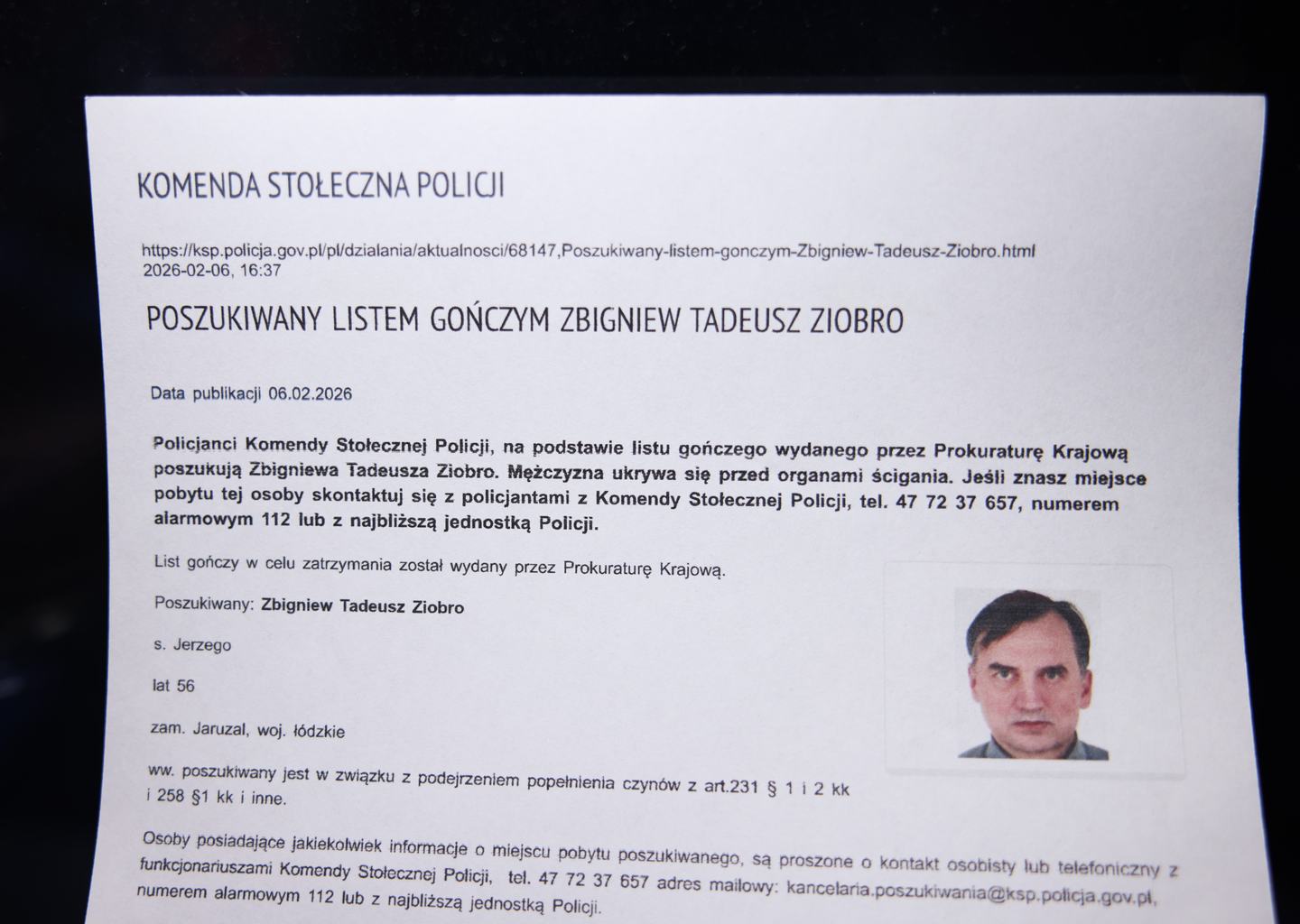 KOMENDA STOŁECZNA POLICJI

https://ksp.policja.gov.pl/pl/dzialania/aktualnosci/68147,Poszukiwany-listem-gonczym-Zbigniew-Tadeusz-Ziobro.html
2026-02-06, 16:37

POSZUKIWANY LISTEM GOŃCZYM ZBIGNIEW TADEUSZ ZIOBRO

Data publikacji 06.02.2026

Policjanci Komendy Stołecznej Policji, na podstawie listu gończego wydanego przez Prokuraturę Krajową poszukują Zbigniewa Tadeusza Ziobro. Mężczyzna ukrywa się przed organami ścigania. Jeśli znasz miejsce pobytu tej osoby skontaktuj się z policjantami z Komendy Stołecznej Policji, tel. 47 72 37 657, numerem alarmowym 112 lub z najbliższą jednostką Policji.

List gończy w celu zatrzymania został wydany przez Prokuraturę Krajową.

Poszukiwany: Zbigniew Tadeusz Ziobro

s. Jerzego

lat 56

zam. Jaruzal, woj. łódzkie

ww. poszukiwany jest w związku z podejrzeniem popełnienia czynów z art.231 § 1 i 2 kk i 258 §1 kk i inne.

Osoby posiadające jakiekolwiek informacje o miejscu pobytu poszukiwanego, są proszone o kontakt osobisty lub telefoniczny z funkcjonariuszami Komendy Stołecznej Policji, tel. 47 72 37 657 adres mailowy: kancelaria.poszukiwania@ksp.policja.gov.pl, numerem alarmowym 112 lub z najbliższą jednostką Policji.